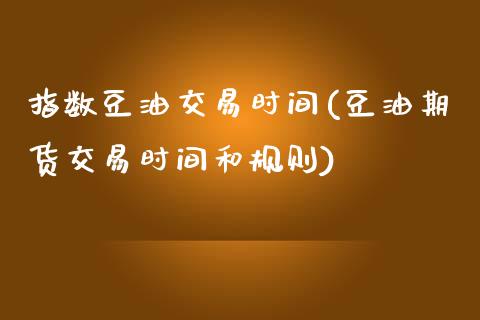 指数豆油交易时间(豆油期货交易时间和规则)